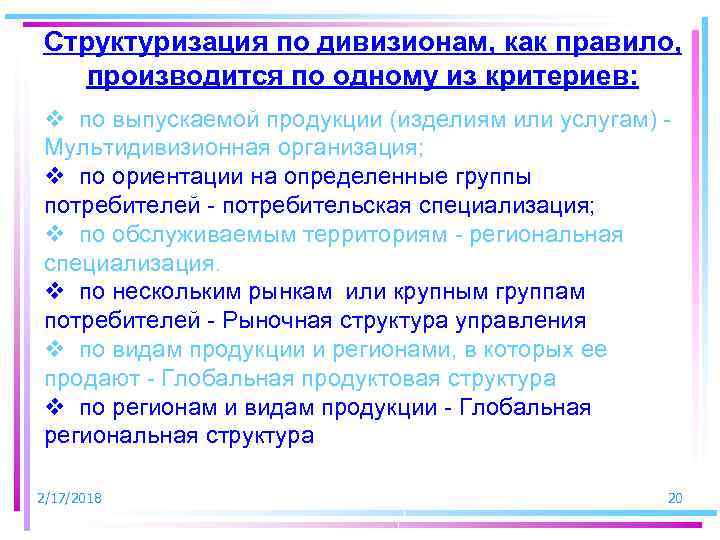 Структуризация по дивизионам, как правило, производится по одному из критериев:

❖ по выпускаемой продукции (изделиям или услугам) - Мультидивизионная организация;

❖ по ориентации на определенные группы потребителей - потребительская специализация;

❖ по обслуживаемым территориям - региональная специализация.

❖ по нескольким рынкам или крупным группам потребителей - Рыночная структура управления

❖ по видам продукции и регионами, в которых ее продают - Глобальная продуктовая структура

❖ по регионам и видам продукции - Глобальная региональная структура

2/17/2018

20